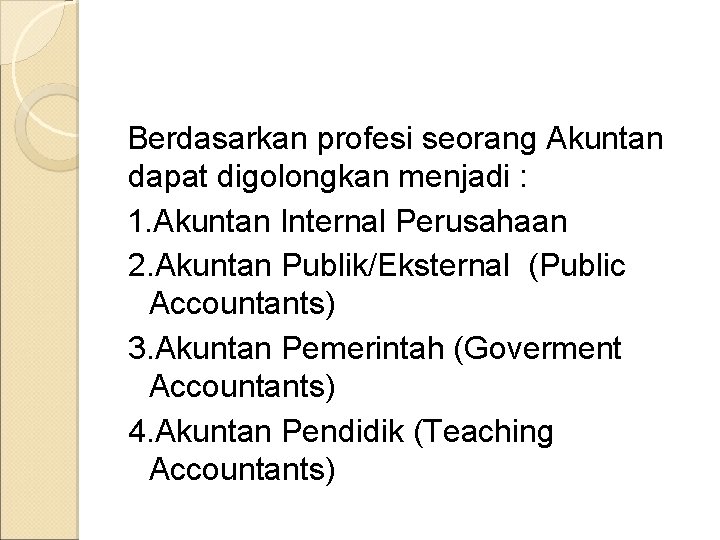 Berdasarkan profesi seorang Akuntan dapat digolongkan menjadi :

1.Akuntan Internal Perusahaan

2.Akuntan Publik/Eksternal (Public Accountants)

3.Akuntan Pemerintah (Goverment Accountants)

4.Akuntan Pendidik (Teaching Accountants)